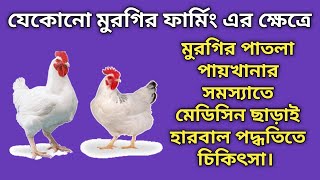 যেকোনো মুরগির ফার্মিং এর ক্ষেত্রে

মুরগির পাতলা পায়খানার সমস্যাতে মেডিসিন ছাড়াই হারবাল পদ্ধতিতে চিকিৎসা।